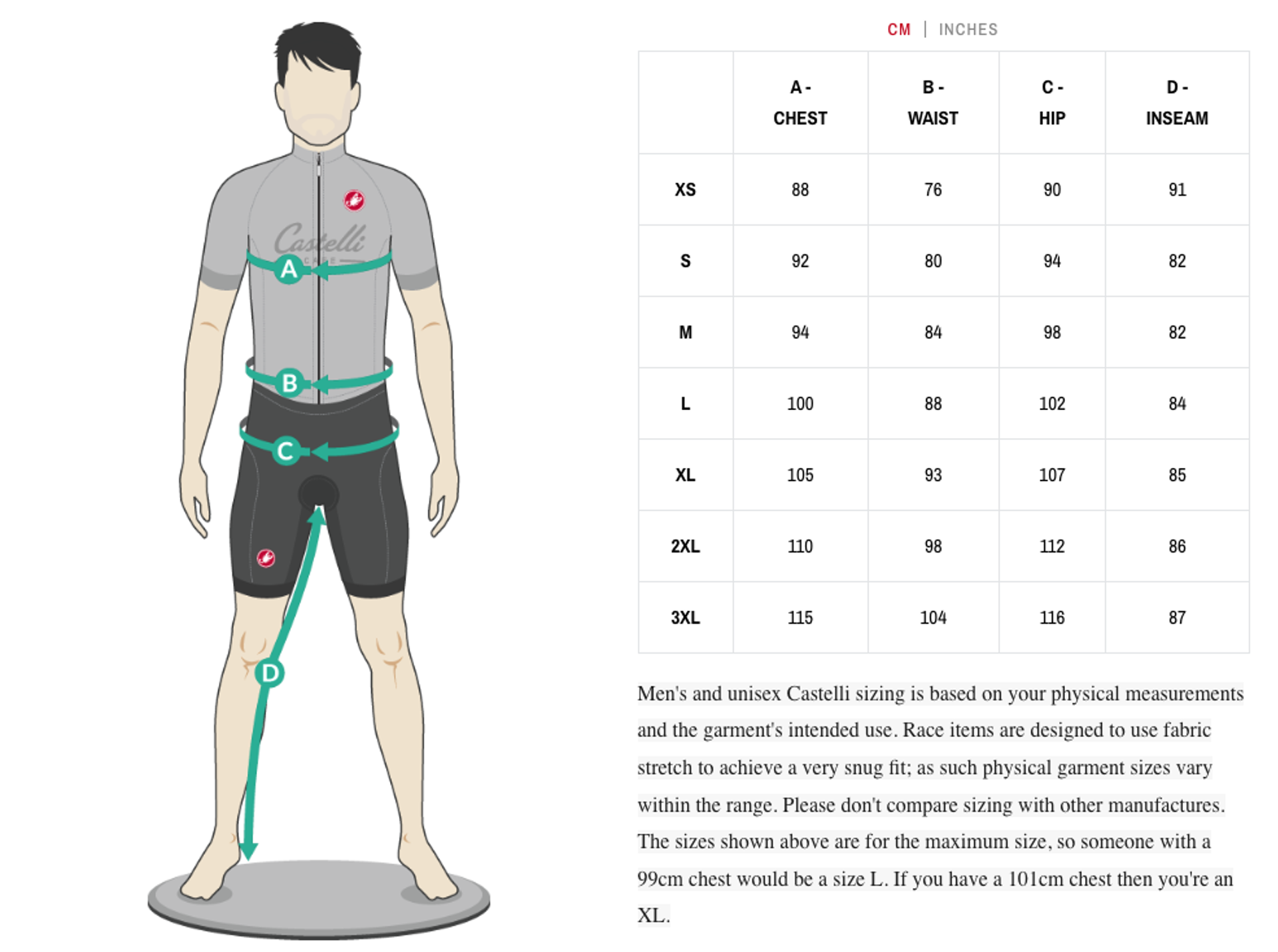 Castelli

A

B

C

D

CM | INCHES

| | A - CHEST | B - WAIST | C - HIP | D - INSEAM |
|---|---|---|---|---|
| XS | 88 | 76 | 90 | 91 |
| S | 92 | 80 | 94 | 82 |
| M | 94 | 84 | 98 | 82 |
| L | 100 | 88 | 102 | 84 |
| XL | 105 | 93 | 107 | 85 |
| 2XL | 110 | 98 | 112 | 86 |
| 3XL | 115 | 104 | 116 | 87 |

Men's and unisex Castelli sizing is based on your physical measurements and the garment's intended use. Race items are designed to use fabric stretch to achieve a very snug fit; as such physical garment sizes vary within the range. Please don't compare sizing with other manufactures. The sizes shown above are for the maximum size, so someone with a 99cm chest would be a size L. If you have a 101cm chest then you're an XL.